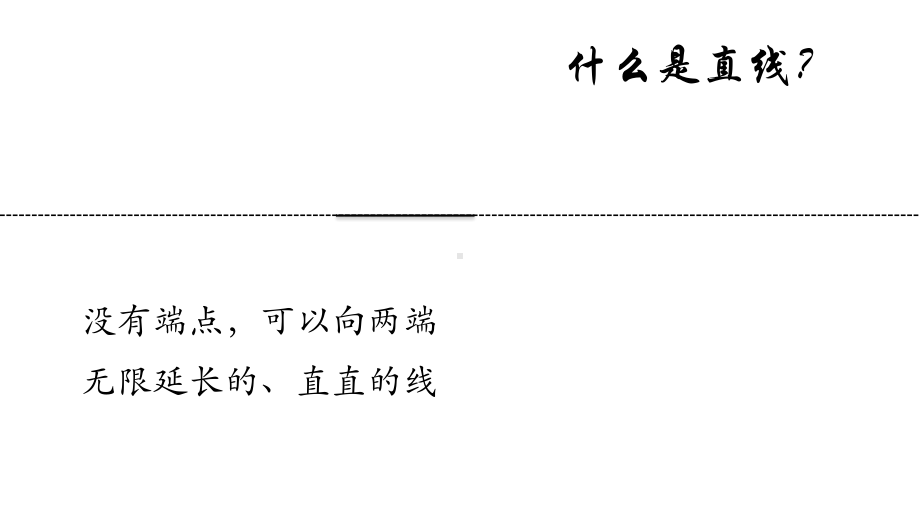 什么是直线?

没有端点，可以向两端无限延长的、直直的线